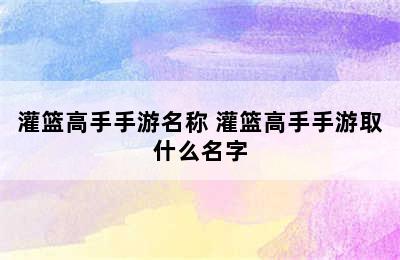 灌篮高手手游名称 灌篮高手手游取什么名字